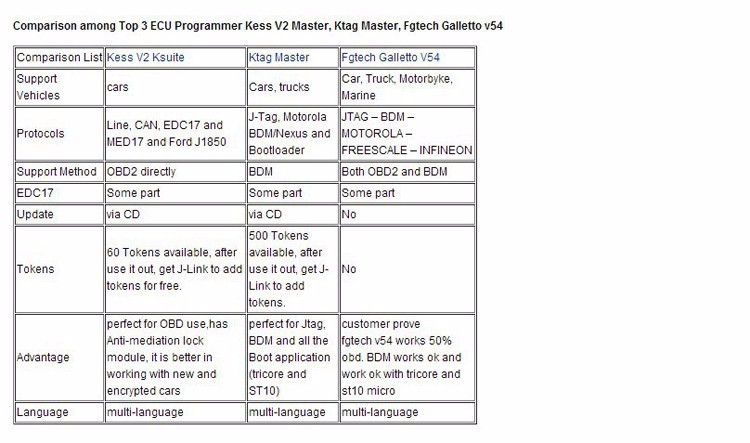 Comparison among Top 3 ECU Programmer Kess V2 Master, Ktag Master, Fgtech Galletto v54

| Comparison List | Kess V2 Ksuite | Ktag Master | Fgtech Galletto V54 |
|---|---|---|---|
| Support Vehicles | cars | Cars, trucks | Car, Truck, Motorbyke, Marine |
| Protocols | Line, CAN, EDC17 and MED17 and Ford J1850 | J-Tag, Motorola BDM/Nexus and Bootloader | JTAG – BDM – MOTOROLA – FREESCALE – INFINEON |
| Support Method | OBD2 directly | BDM | Both OBD2 and BDM |
| EDC17 | Some part | Some part | Some part |
| Update | via CD | via CD | No |
| Tokens | 60 Tokens available, after use it out, get J-Link to add tokens for free. | 500 Tokens available, after use it out, get J-Link to add tokens. | No |
| Advantage | perfect for OBD use,has Anti-mediation lock module, it is better in working with new and encrypted cars | perfect for Jtag, BDM and all the Boot application (tricore and ST10) | customer prove fgtech v54 works 50% obd. BDM works ok and work ok with tricore and st10 micro |
| Language | multi-language | multi-language | multi-language |